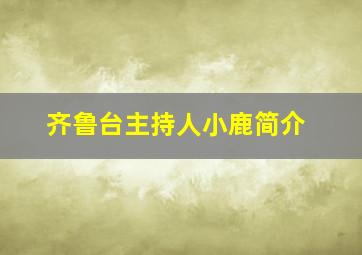 齐鲁台主持人小鹿简介